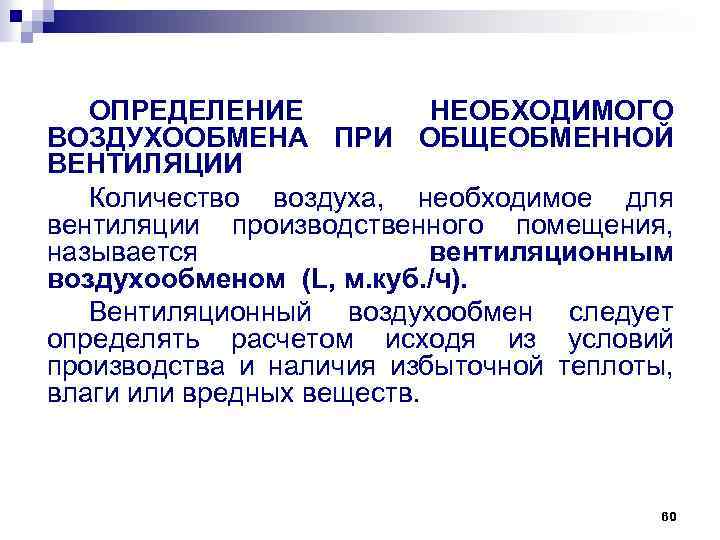 ОПРЕДЕЛЕНИЕ НЕОБХОДИМОГО ВОЗДУХООБМЕНА ПРИ ОБЩЕОБМЕННОЙ ВЕНТИЛЯЦИИ

Количество воздуха, необходимое для вентиляции производственного помещения, называется вентиляционным воздухообменом (L, м.куб./ч).

Вентиляционный воздухообмен следует определять расчетом исходя из условий производства и наличия избыточной теплоты, влаги или вредных веществ.

60